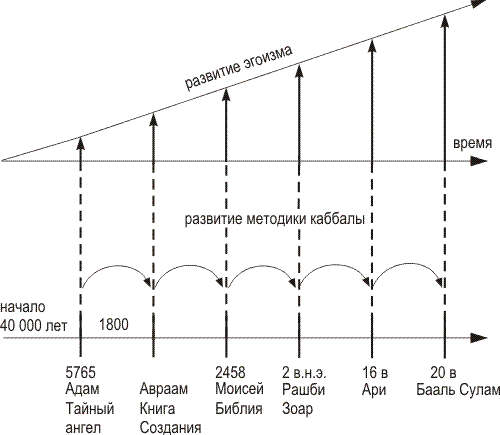 развитие эгоизма

время

развитие методики каббалы

начало
40 000 лет

1800

5765
Адам
Тайный
ангел

Авраам
Книга
Создания

2458
Моисей
Библия

2 в.н.э.
Рашби
Зоар

16 в
Ари

20 в
Бааль Сулам